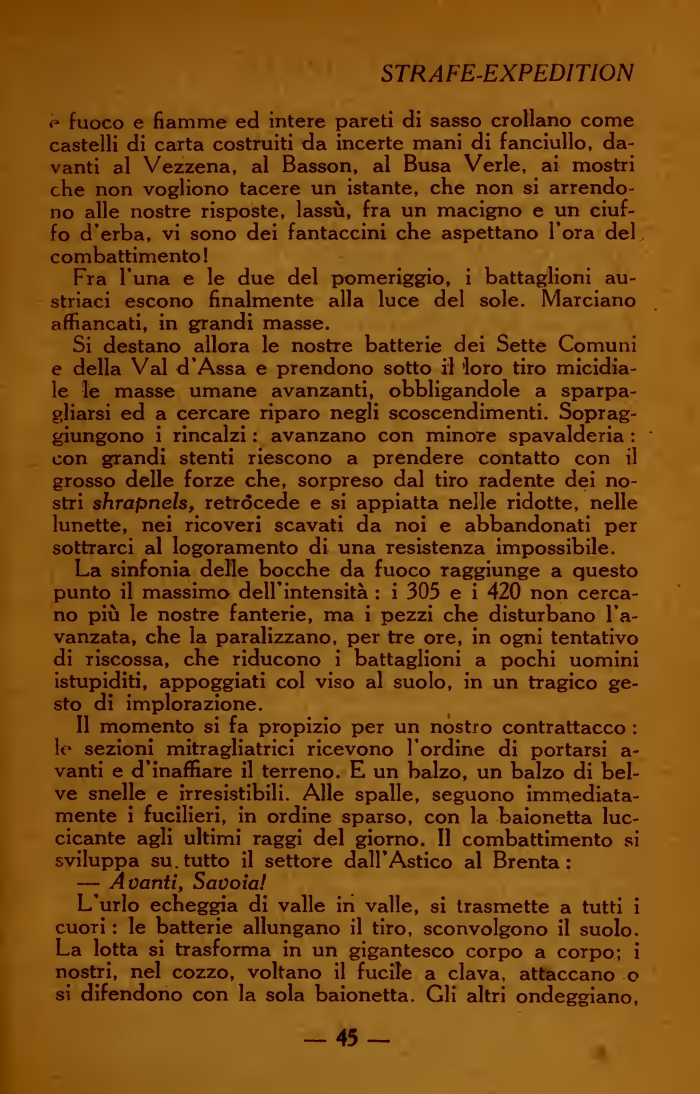 STRAFE-EXPEDITION

e fuoco e fiamme ed intere pareti di sasso crollano come castelli di carta costruiti da incerte mani di fanciullo, davanti al Vezzena, al Basson, al Busa Verle, ai mostri che non vogliono tacere un istante, che non si arrendono alle nostre risposte, lassù, fra un macigno e un ciuffo d'erba, vi sono dei fantaccini che aspettano l'ora del combattimento!

Fra l'una e le due del pomeriggio, i battaglioni austriaci escono finalmente alla luce del sole. Marciano affiancati, in grandi masse.

Si destano allora le nostre batterie dei Sette Comuni e della Val d'Assa e prendono sotto il loro tiro micidiale le masse umane avanzanti, obbligandole a sparpagliarsi ed a cercare riparo negli scoscendimenti. Sopraggiungono i rincalzi: avanzano con minore spavalderia: con grandi stenti riescono a prendere contatto con il grosso delle forze che, sorpreso dal tiro radente dei nostri shrapnels, retrocede e si appiatta nelle ridotte, nelle lunette, nei ricoveri scavati da noi e abbandonati per sottrarci al logoramento di una resistenza impossibile.

La sinfonia delle bocche da fuoco raggiunge a questo punto il massimo dell'intensità: i 305 e i 420 non cercano più le nostre fanterie, ma i pezzi che disturbano l'avanzata, che la paralizzano, per tre ore, in ogni tentativo di riscossa, che riducono i battaglioni a pochi uomini istupiditi, appoggiati col viso al suolo, in un tragico gesto di implorazione.

Il momento si fa propizio per un nostro contrattacco: le sezioni mitragliatrici ricevono l'ordine di portarsi avanti e d'inaffiare il terreno. E un balzo, un balzo di belve snelle e irresistibili. Alle spalle, seguono immediatamente i fucilieri, in ordine sparso, con la baionetta luccicante agli ultimi raggi del giorno. Il combattimento si sviluppa su tutto il settore dall'Astico al Brenta:

— Avanti, Savoia!

L'urlo echeggia di valle in valle, si trasmette a tutti i cuori: le batterie allungano il tiro, sconvolgono il suolo. La lotta si trasforma in un gigantesco corpo a corpo; i nostri, nel cozzo, voltano il fucile a clava, attaccano o si difendono con la sola baionetta. Gli altri ondeggiano,

— 45 —